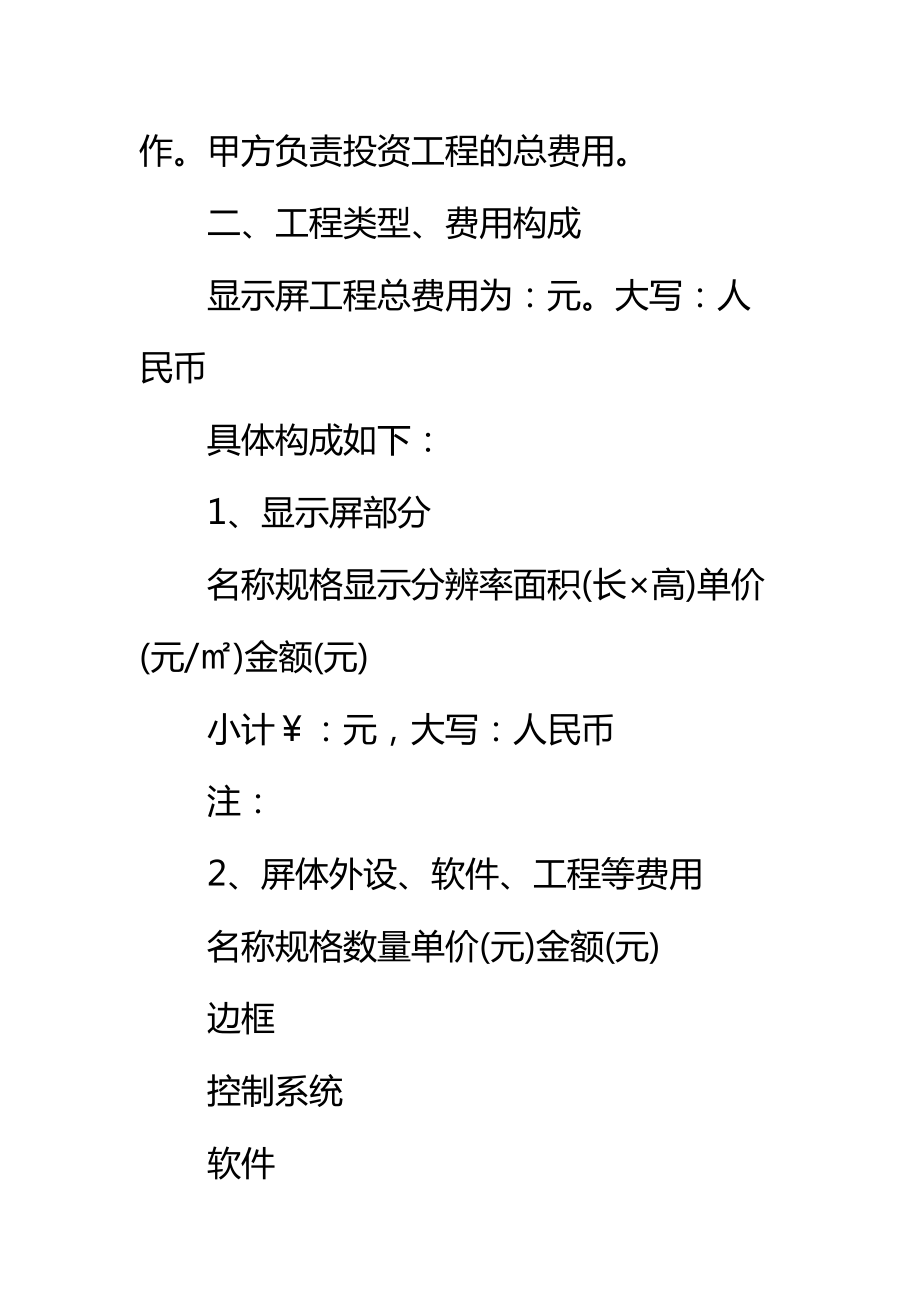 作。甲方负责投资工程的总费用。

二、工程类型、费用构成

显示屏工程总费用为：元。大写：人民币

具体构成如下：

1、显示屏部分

名称规格显示分辨率面积(长×高)单价(元/㎡)金额(元)

小计￥：元，大写：人民币

注：

2、屏体外设、软件、工程等费用

名称规格数量单价(元)金额(元)

边框

控制系统

软件